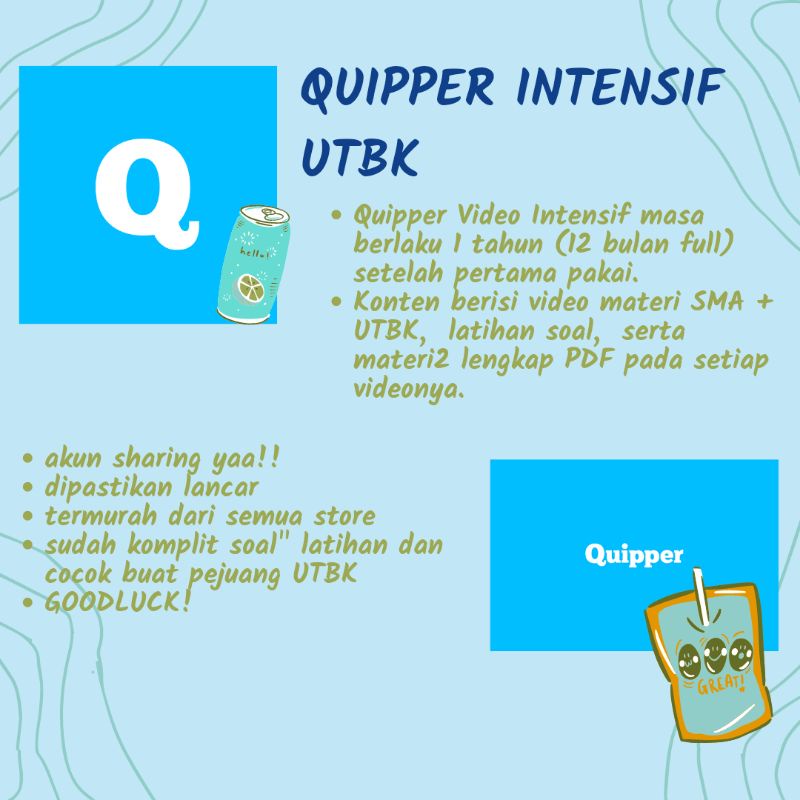 Q

hello!

QUIPPER INTENSIF UTBK

• Quipper Video Intensif masa berlaku 1 tahun (12 bulan full) setelah pertama pakai.
• Konten berisi video materi SMA + UTBK, latihan soal, serta materi2 lengkap PDF pada setiap videonya.

• akun sharing yaa!!
• dipastikan lancar
• termurah dari semua store
• sudah komplit soal" latihan dan cocok buat pejuang UTBK
• GOODLUCK!

Quipper

GREAT!